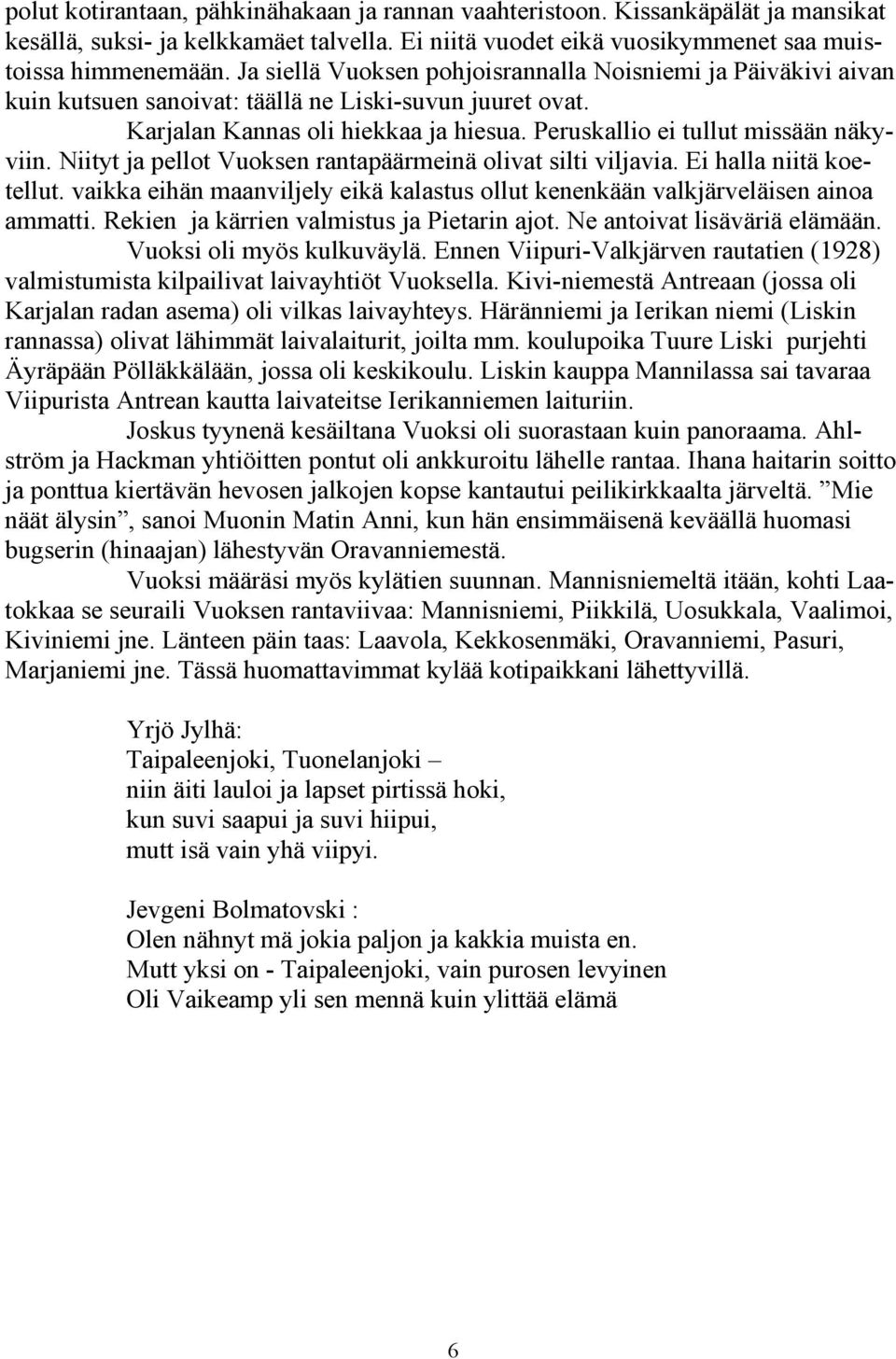 polut kotirantaan, pähkinähakaan ja rannan vaahteristoon. Kissankäpälät ja mansikat kesällä, suksi- ja kelkkamäet talvella. Ei niitä vuodet eikä vuosikymmenet saa muistoissa himmenemään. Ja siellä Vuoksen pohjoisrannalla Noisniemi ja Päiväkivi aivan kuin kutsuen sanoivat: täällä ne Liski-suvun juuret ovat.

Karjalan Kannas oli hiekkaa ja hiesua. Peruskallio ei tullut missään näkyviin. Niityt ja pellot Vuoksen rantapäärmeinä olivat silti viljavia. Ei halla niitä koetellut. vaikka eihän maanviljely eikä kalastus ollut kenenkään valkjärveläisen ainoa ammatti. Rekien ja kärrien valmistus ja Pietarin ajot. Ne antoivat lisäväriä elämään.

Vuoksi oli myös kulkuväylä. Ennen Viipuri-Valkjärven rautatien (1928) valmistumista kilpailivat laivayhtiöt Vuoksella. Kivi-niemestä Antreaan (jossa oli Karjalan radan asema) oli vilkas laivayhteys. Häränniemi ja Ierikan niemi (Liskin rannassa) olivat lähimmät laivalaiturit, joilta mm. koulupoika Tuure Liski purjehti Äyräpään Pölläkkälään, jossa oli keskikoulu. Liskin kauppa Mannilassa sai tavaraa Viipurista Antrean kautta laivateitse Ierikanniemen laituriin.

Joskus tyynenä kesäiltana Vuoksi oli suorastaan kuin panoraama. Ahlström ja Hackman yhtiöitten pontut oli ankkuroitu lähelle rantaa. Ihana haitarin soitto ja ponttua kiertävän hevosen jalkojen kopse kantautui peilikirkkaalta järveltä. ”Mie näät älysin”, sanoi Muonin Matin Anni, kun hän ensimmäisenä keväällä huomasi bugserin (hinaajan) lähestyvän Oravanniemestä.

Vuoksi määräsi myös kylätien suunnan. Mannisniemeltä itään, kohti Laatokkaa se seuraili Vuoksen rantaviivaa: Mannisniemi, Piikkilä, Uosukkala, Vaalimoi, Kiviniemi jne. Länteen päin taas: Laavola, Kekkosenmäki, Oravanniemi, Pasuri, Marjaniemi jne. Tässä huomattavimmat kylää kotipaikkani lähettyvillä.

Yrjö Jylhä:
Taipaleenjoki, Tuonelanjoki –
niin äiti lauloi ja lapset pirtissä hoki,
kun suvi saapui ja suvi hiipui,
mutt isä vain yhä viipyi.

Jevgeni Bolmatovski :
Olen nähnyt mä jokia paljon ja kakkia muista en.
Mutt yksi on - Taipaleenjoki, vain purosen levyinen
Oli Vaikeamp yli sen mennä kuin ylittää elämä

6